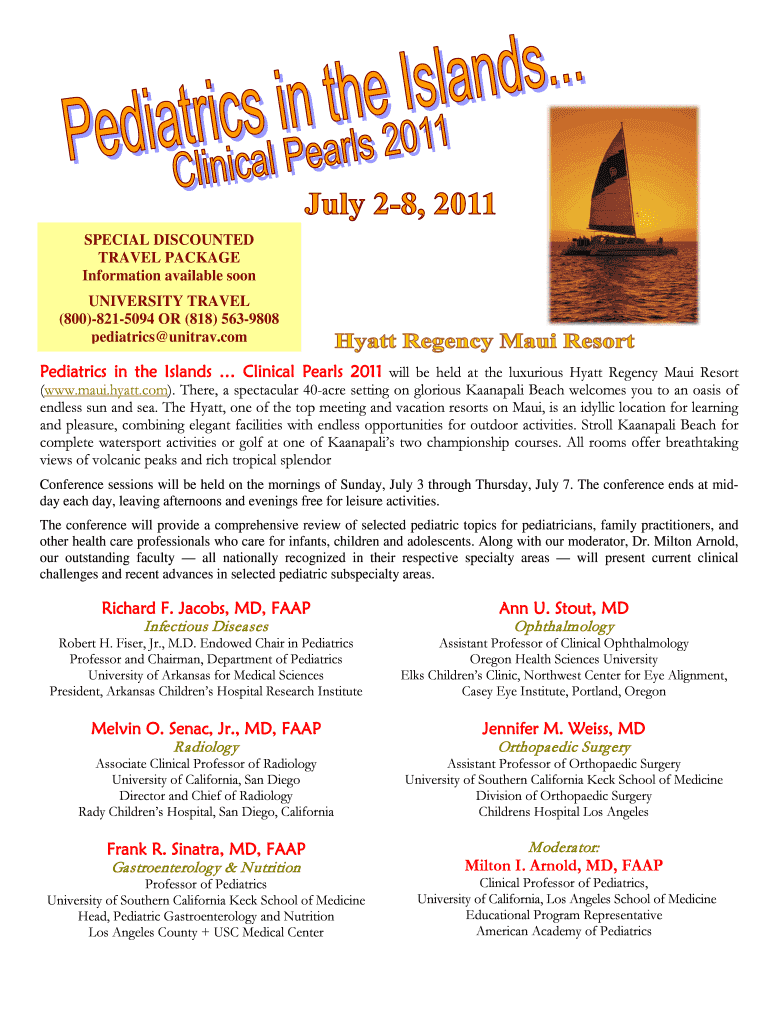 Pediatrics in the Islands...
Clinical Pearls 2011

July 2-8, 2011

SPECIAL DISCOUNTED TRAVEL PACKAGE
Information available soon

UNIVERSITY TRAVEL
(800)-821-5094 OR (818) 563-9808
pediatrics@unitrav.com

Hyatt Regency Maui Resort

Pediatrics in the Islands ... Clinical Pearls 2011 will be held at the luxurious Hyatt Regency Maui Resort (www.maui.hyatt.com). There, a spectacular 40-acre setting on glorious Kaanapali Beach welcomes you to an oasis of endless sun and sea. The Hyatt, one of the top meeting and vacation resorts on Maui, is an idyllic location for learning and pleasure, combining elegant facilities with endless opportunities for outdoor activities. Stroll Kaanapali Beach for complete watersport activities or golf at one of Kaanapali's two championship courses. All rooms offer breathtaking views of volcanic peaks and rich tropical splendor

Conference sessions will be held on the mornings of Sunday, July 3 through Thursday, July 7. The conference ends at midday each day, leaving afternoons and evenings free for leisure activities.

The conference will provide a comprehensive review of selected pediatric topics for pediatricians, family practitioners, and other health care professionals who care for infants, children and adolescents. Along with our moderator, Dr. Milton Arnold, our outstanding faculty — all nationally recognized in their respective specialty areas — will present current clinical challenges and recent advances in selected pediatric subspecialty areas.

Richard F. Jacobs, MD, FAAP
Infectious Diseases
Robert H. Fiser, Jr., M.D. Endowed Chair in Pediatrics
Professor and Chairman, Department of Pediatrics
University of Arkansas for Medical Sciences
President, Arkansas Children's Hospital Research Institute

Melvin O. Senac, Jr., MD, FAAP
Radiology
Associate Clinical Professor of Radiology
University of California, San Diego
Director and Chief of Radiology
Rady Children's Hospital, San Diego, California

Frank R. Sinatra, MD, FAAP
Gastroenterology & Nutrition
Professor of Pediatrics
University of Southern California Keck School of Medicine
Head, Pediatric Gastroenterology and Nutrition
Los Angeles County + USC Medical Center

Ann U. Stout, MD
Ophthalmology
Assistant Professor of Clinical Ophthalmology
Oregon Health Sciences University
Elks Children's Clinic, Northwest Center for Eye Alignment,
Casey Eye Institute, Portland, Oregon

Jennifer M. Weiss, MD
Orthopaedic Surgery
Assistant Professor of Orthopaedic Surgery
University of Southern California Keck School of Medicine
Division of Orthopaedic Surgery
Childrens Hospital Los Angeles

Moderator:
Milton I. Arnold, MD, FAAP
Clinical Professor of Pediatrics,
University of California, Los Angeles School of Medicine
Educational Program Representative
American Academy of Pediatrics